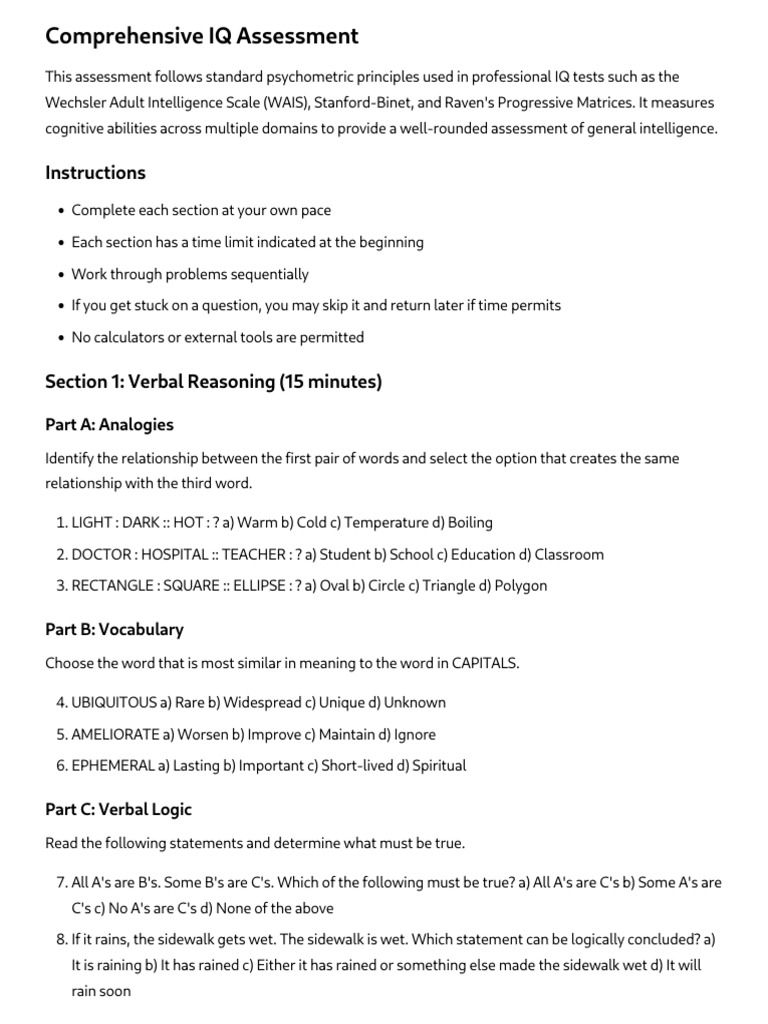 Comprehensive IQ Assessment

This assessment follows standard psychometric principles used in professional IQ tests such as the Wechsler Adult Intelligence Scale (WAIS), Stanford-Binet, and Raven's Progressive Matrices. It measures cognitive abilities across multiple domains to provide a well-rounded assessment of general intelligence.

Instructions

• Complete each section at your own pace
• Each section has a time limit indicated at the beginning
• Work through problems sequentially
• If you get stuck on a question, you may skip it and return later if time permits
• No calculators or external tools are permitted

Section 1: Verbal Reasoning (15 minutes)

Part A: Analogies

Identify the relationship between the first pair of words and select the option that creates the same relationship with the third word.

1. LIGHT : DARK :: HOT : ? a) Warm b) Cold c) Temperature d) Boiling
2. DOCTOR : HOSPITAL :: TEACHER : ? a) Student b) School c) Education d) Classroom
3. RECTANGLE : SQUARE :: ELLIPSE : ? a) Oval b) Circle c) Triangle d) Polygon

Part B: Vocabulary

Choose the word that is most similar in meaning to the word in CAPITALS.

4. UBIQUITOUS a) Rare b) Widespread c) Unique d) Unknown
5. AMELIORATE a) Worsen b) Improve c) Maintain d) Ignore
6. EPHEMERAL a) Lasting b) Important c) Short-lived d) Spiritual

Part C: Verbal Logic

Read the following statements and determine what must be true.

7. All A's are B's. Some B's are C's. Which of the following must be true? a) All A's are C's b) Some A's are C's c) No A's are C's d) None of the above
8. If it rains, the sidewalk gets wet. The sidewalk is wet. Which statement can be logically concluded? a) It is raining b) It has rained c) Either it has rained or something else made the sidewalk wet d) It will rain soon